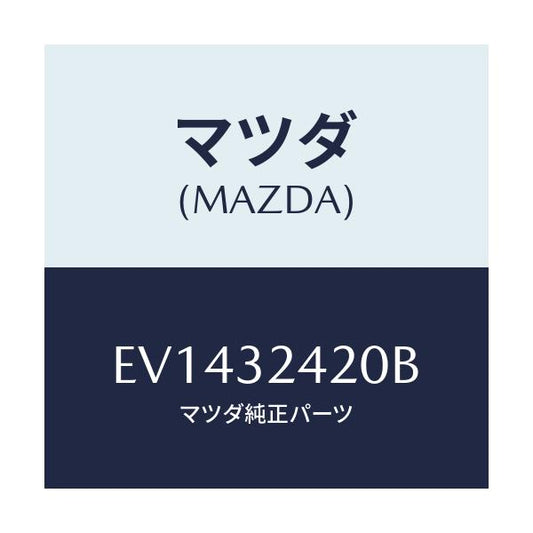 マツダ
(MAZDA)

EV1432420B
マツダ純正パーツ